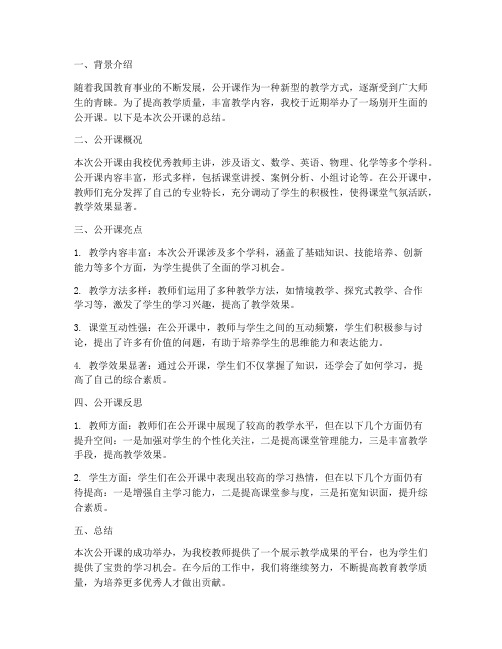 一、背景介绍

随着我国教育事业的不断发展，公开课作为一种新型的教学方式，逐渐受到广大师生的青睐。为了提高教学质量，丰富教学内容，我校于近期举办了一场别开生面的公开课。以下是本次公开课的总结。

二、公开课概况

本次公开课由我校优秀教师主讲，涉及语文、数学、英语、物理、化学等多个学科。公开课内容丰富，形式多样，包括课堂讲授、案例分析、小组讨论等。在公开课中，教师们充分发挥了自己的专业特长，充分调动了学生的积极性，使得课堂气氛活跃，教学效果显著。

三、公开课亮点

1. 教学内容丰富：本次公开课涉及多个学科，涵盖了基础知识、技能培养、创新能力等多个方面，为学生提供了全面的学习机会。

2. 教学方法多样：教师们运用了多种教学方法，如情境教学、探究式教学、合作学习等，激发了学生的学习兴趣，提高了教学效果。

3. 课堂互动性强：在公开课中，教师与学生之间的互动频繁，学生们积极参与讨论，提出了许多有价值的问题，有助于培养学生的思维能力和表达能力。

4. 教学效果显著：通过公开课，学生们不仅掌握了知识，还学会了如何学习，提高了自己的综合素质。

四、公开课反思

1. 教师方面：教师们在公开课中展现了较高的教学水平，但在以下几个方面仍有提升空间：一是加强对学生的个性化关注，二是提高课堂管理能力，三是丰富教学手段，提高教学效果。

2. 学生方面：学生们在公开课中表现出较高的学习热情，但在以下几个方面仍有待提高：一是增强自主学习能力，二是提高课堂参与度，三是拓宽知识面，提升综合素质。

五、总结

本次公开课的成功举办，为我校教师提供了一个展示教学成果的平台，也为学生们提供了宝贵的学习机会。在今后的工作中，我们将继续努力，不断提高教育教学质量，为培养更多优秀人才做出贡献。